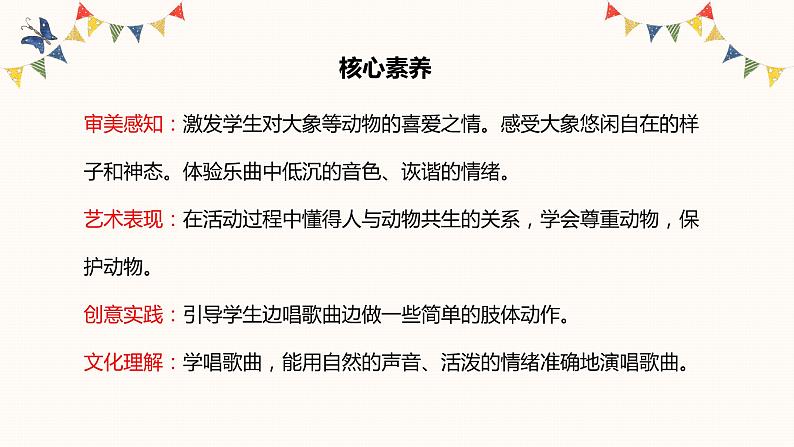 核心素养

审美感知：激发学生对大象等动物的喜爱之情。感受大象悠闲自在的样子和神态。体验乐曲中低沉的音色、诙谐的情绪。

艺术表现：在活动过程中懂得人与动物共生的关系，学会尊重动物，保护动物。

创意实践：引导学生边唱歌曲边做一些简单的肢体动作。

文化理解：学唱歌曲，能用自然的声音、活泼的情绪准确地演唱歌曲。